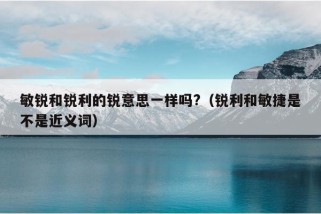 敏锐和锐利的锐意思一样吗?（锐利和敏捷是不是近义词）